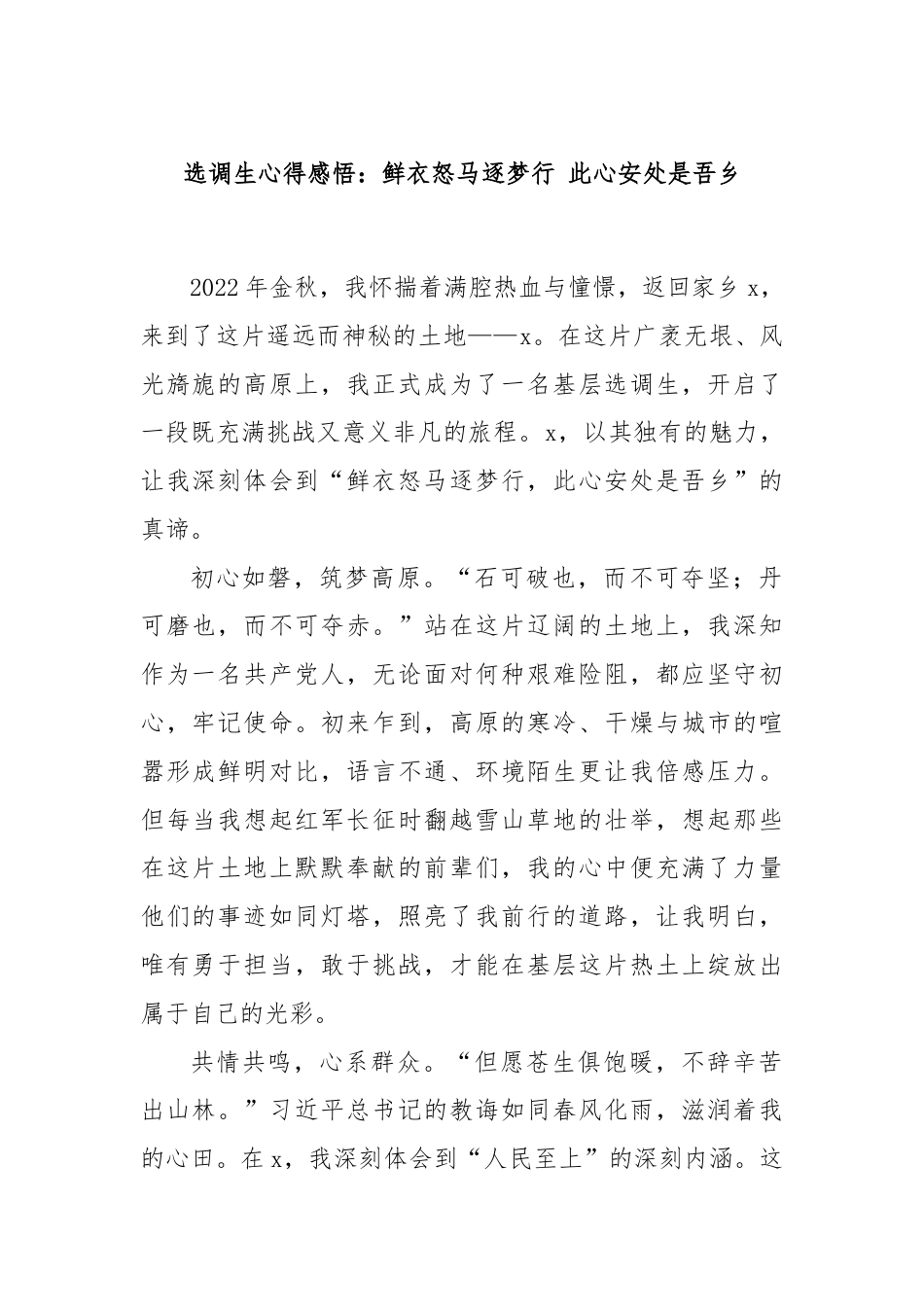 选调生心得感悟：鲜衣怒马逐梦行 此心安处是吾乡

2022年金秋，我怀揣着满腔热血与憧憬，返回家乡x，来到了这片遥远而神秘的土地——x。在这片广袤无垠、风光旖旎的高原上，我正式成为了一名基层选调生，开启了一段既充满挑战又意义非凡的旅程。x，以其独有的魅力，让我深刻体会到“鲜衣怒马逐梦行，此心安处是吾乡”的真谛。

初心如磐，筑梦高原。“石可破也，而不可夺坚；丹可磨也，而不可夺赤。”站在这片辽阔的土地上，我深知作为一名共产党人，无论面对何种艰难险阻，都应坚守初心，牢记使命。初来乍到，高原的寒冷、干燥与城市的喧嚣形成鲜明对比，语言不通、环境陌生更让我倍感压力。但每当我想起红军长征时翻越雪山草地的壮举，想起那些在这片土地上默默奉献的前辈们，我的心中便充满了力量他们的事迹如同灯塔，照亮了我前行的道路，让我明白，唯有勇于担当，敢于挑战，才能在基层这片热土上绽放出属于自己的光彩。

共情共鸣，心系群众。“但愿苍生俱饱暖，不辞辛苦出山林。”习近平总书记的教诲如同春风化雨，滋润着我的心田。在x，我深刻体会到“人民至上”的深刻内涵。这